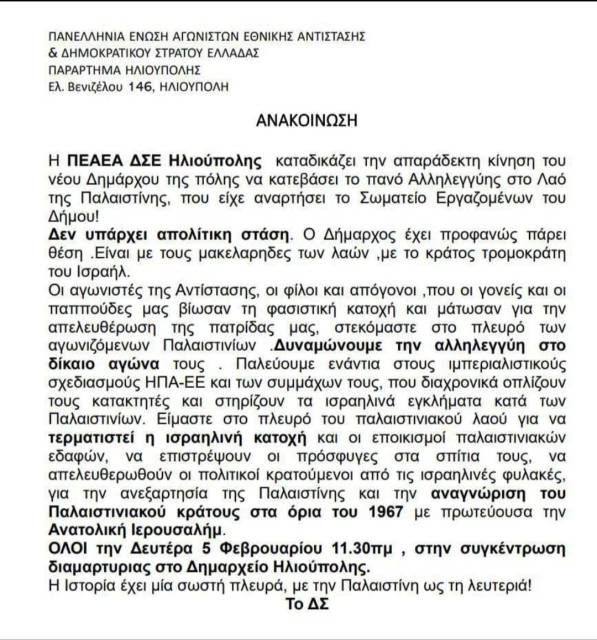 ΠΑΝΕΛΛΗΝΙΑ ΕΝΩΣΗ ΑΓΩΝΙΣΤΩΝ ΕΘΝΙΚΗΣ ΑΝΤΙΣΤΑΣΗΣ
& ΔΗΜΟΚΡΑΤΙΚΟΥ ΣΤΡΑΤΟΥ ΕΛΛΑΔΑΣ
ΠΑΡΑΡΤΗΜΑ ΗΛΙΟΥΠΟΛΗΣ
Ελ. Βενιζέλου 146, ΗΛΙΟΥΠΟΛΗ

ΑΝΑΚΟΙΝΩΣΗ

Η ΠΕΑΕΑ ΔΣΕ Ηλιούπολης καταδικάζει την απαράδεκτη κίνηση του νέου Δημάρχου της πόλης να κατεβάσει το πανό Αλληλεγγύης στο Λαό της Παλαιστίνης, που είχε αναρτήσει το Σωματείο Εργαζομένων του Δήμου!
Δεν υπάρχει απολίτικη στάση. Ο Δήμαρχος έχει προφανώς πάρει θέση .Είναι με τους μακελαρηδες των λαών ,με το κράτος τρομοκράτη του Ισραήλ.
Οι αγωνιστές της Αντίστασης, οι φίλοι και απόγονοι ,που οι γονείς και οι παππούδες μας βίωσαν τη φασιστική κατοχή και μάτωσαν για την απελευθέρωση της πατρίδας μας, στεκόμαστε στο πλευρό των αγωνιζόμενων Παλαιστινίων .Δυναμώνουμε την αλληλεγγύη στο δίκαιο αγώνα τους . Παλεύουμε ενάντια στους ιμπεριαλιστικούς σχεδιασμούς ΗΠΑ-ΕΕ και των συμμάχων τους, που διαχρονικά οπλίζουν τους κατακτητές και στηρίζουν τα ισραηλινά εγκλήματα κατά των Παλαιστινίων. Είμαστε στο πλευρό του παλαιστινιακού λαού για να τερματιστεί η ισραηλινή κατοχή και οι εποικισμοί παλαιστινιακών εδαφών, να επιστρέψουν οι πρόσφυγες στα σπίτια τους, να απελευθερωθούν οι πολιτικοί κρατούμενοι από τις ισραηλινές φυλακές, για την ανεξαρτησία της Παλαιστίνης και την αναγνώριση του Παλαιστινιακού κράτους στα όρια του 1967 με πρωτεύουσα την Ανατολική Ιερουσαλήμ.
ΟΛΟΙ την Δευτέρα 5 Φεβρουαρίου 11.30πμ , στην συγκέντρωση διαμαρτυριας στο Δημαρχείο Ηλιούπολης.
Η Ιστορία έχει μία σωστή πλευρά, με την Παλαιστίνη ως τη λευτεριά!
Το ΔΣ